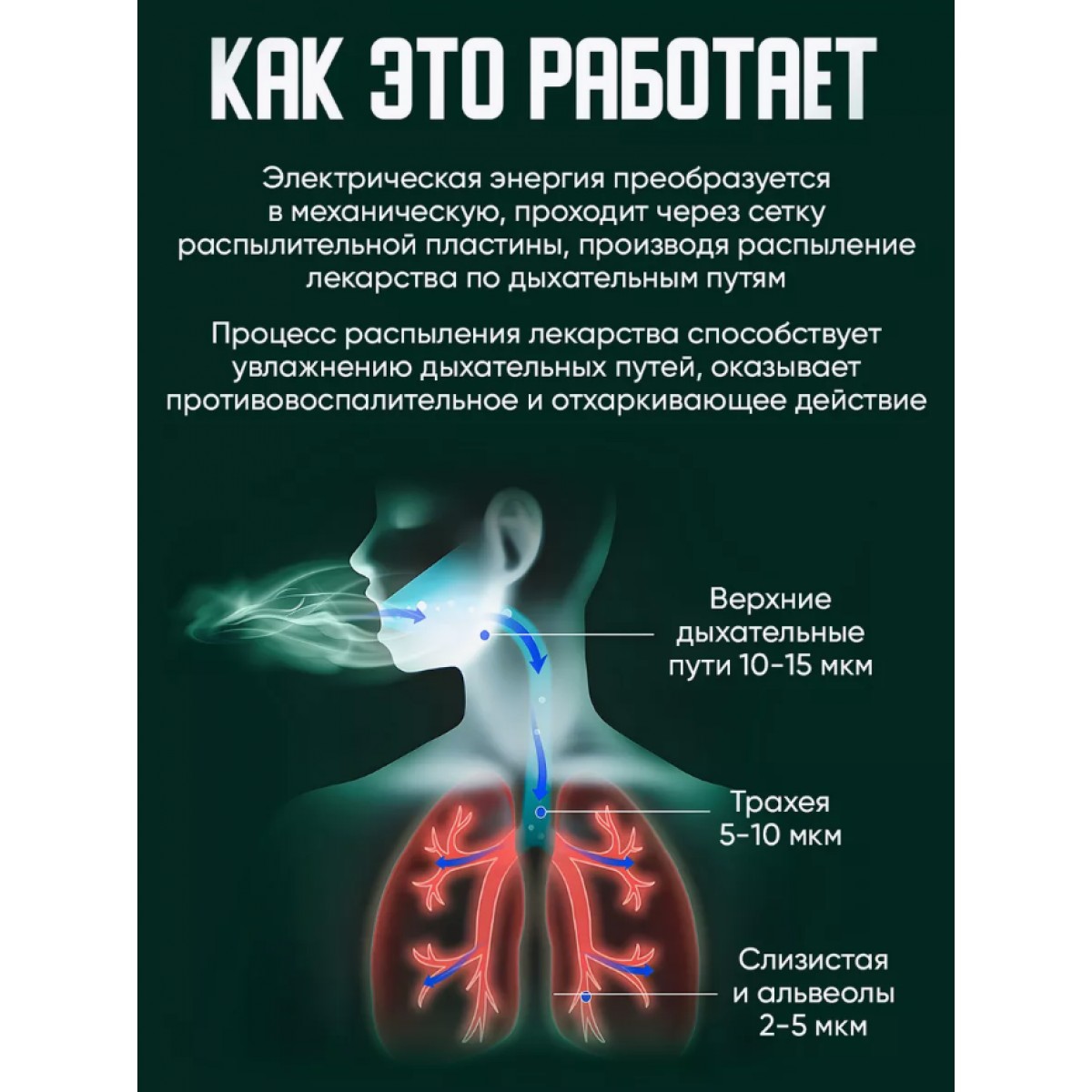 КАК ЭТО РАБОТАЕТ

Электрическая энергия преобразуется в механическую, проходит через сетку распылительной пластины, производя распыление лекарства по дыхательным путям

Процесс распыления лекарства способствует увлажнению дыхательных путей, оказывает противовоспалительное и отхаркивающее действие

Верхние дыхательные пути 10-15 мкм

Трахея 5-10 мкм

Слизистая и альвеолы 2-5 мкм